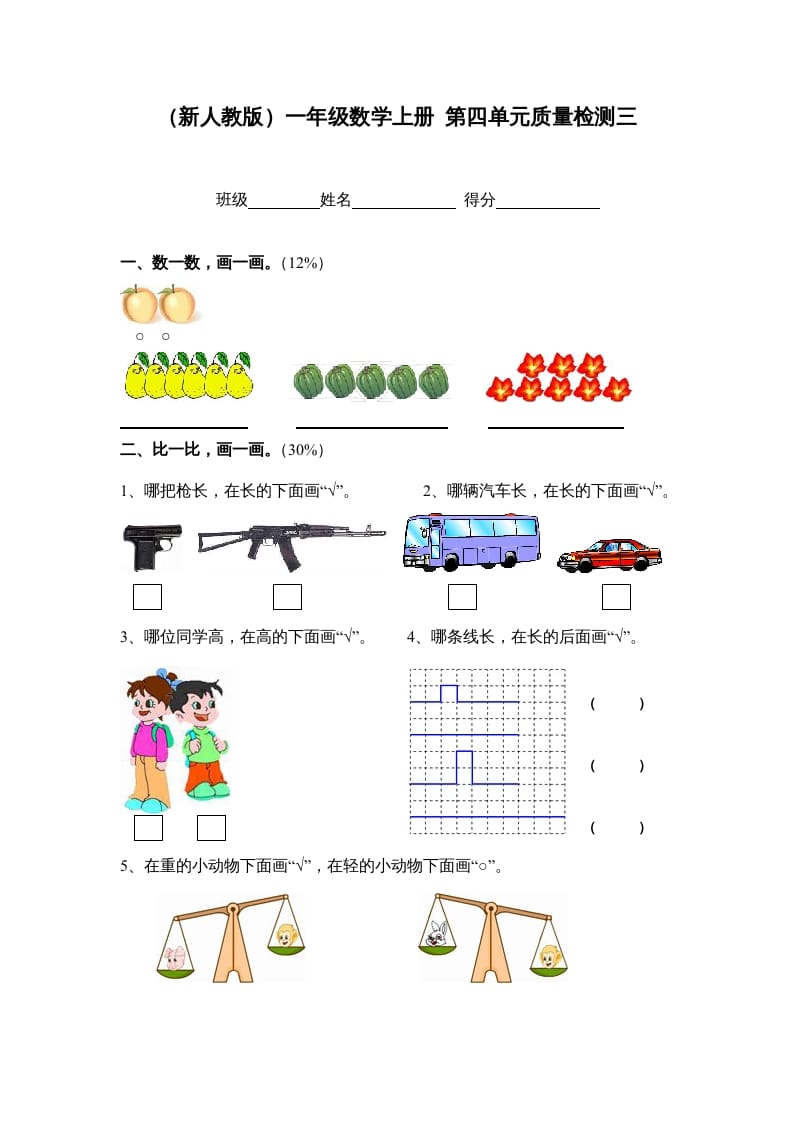 （新人教版）一年级数学上册 第四单元质量检测三

班级________姓名____________ 得分____________

一、数一数，画一画。(12%)

○ ○

二、比一比，画一画。(30%)

1、哪把枪长，在长的下面画“√”。

2、哪辆汽车长，在长的下面画“√”。

3、哪位同学高，在高的下面画“√”。

4、哪条线长，在长的后面画“√”。

( )

( )

( )

5、在重的小动物下面画“√”，在轻的小动物下面画“○”。